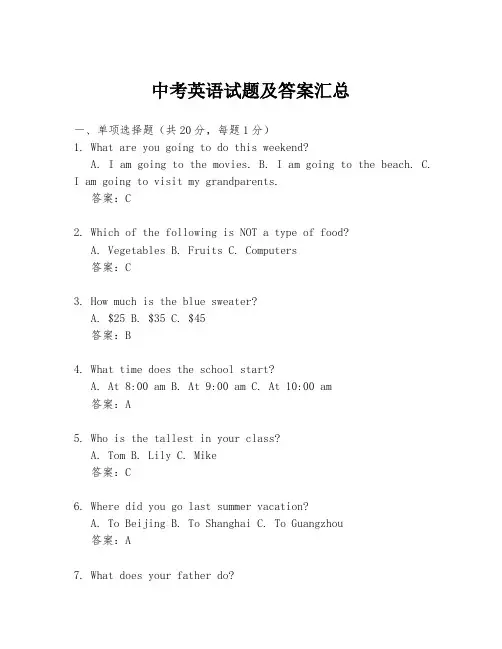 中考英语试题及答案汇总

一、单项选择题（共20分，每题1分）

1. What are you going to do this weekend?
A. I am going to the movies. B. I am going to the beach. C. I am going to visit my grandparents.
答案：C

2. Which of the following is NOT a type of food?
A. Vegetables B. Fruits C. Computers
答案：C

3. How much is the blue sweater?
A. \$25 B. \$35 C. \$45
答案：B

4. What time does the school start?
A. At 8:00 am B. At 9:00 am C. At 10:00 am
答案：A

5. Who is the tallest in your class?
A. Tom B. Lily C. Mike
答案：C

6. Where did you go last summer vacation?
A. To Beijing B. To Shanghai C. To Guangzhou
答案：A

7. What does your father do?